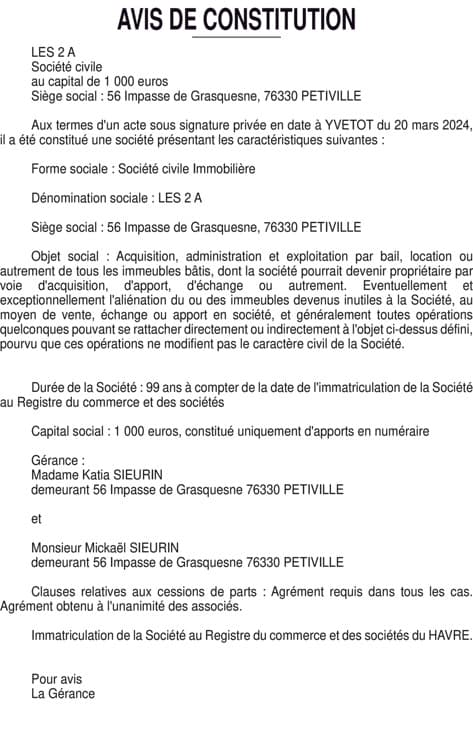 AVIS DE CONSTITUTION

LES 2 A
Société civile
au capital de 1 000 euros
Siège social : 56 Impasse de Grasquesne, 76330 PETIVILLE

Aux termes d'un acte sous signature privée en date à YVETOT du 20 mars 2024, il a été constitué une société présentant les caractéristiques suivantes :

Forme sociale : Société civile Immobilière

Dénomination sociale : LES 2 A

Siège social : 56 Impasse de Grasquesne, 76330 PETIVILLE

Objet social : Acquisition, administration et exploitation par bail, location ou autrement de tous les immeubles bâtis, dont la société pourrait devenir propriétaire par voie d'acquisition, d'apport, d'échange ou autrement. Eventuellement et exceptionnellement l'aliénation du ou des immeubles devenus inutiles à la Société, au moyen de vente, échange ou apport en société, et généralement toutes opérations quelconques pouvant se rattacher directement ou indirectement à l'objet ci-dessus défini, pourvu que ces opérations ne modifient pas le caractère civil de la Société.

Durée de la Société : 99 ans à compter de la date de l'immatriculation de la Société au Registre du commerce et des sociétés

Capital social : 1 000 euros, constitué uniquement d'apports en numéraire

Gérance :
Madame Katia SIEURIN
demeurant 56 Impasse de Grasquesne 76330 PETIVILLE

et

Monsieur Mickaël SIEURIN
demeurant 56 Impasse de Grasquesne 76330 PETIVILLE

Clauses relatives aux cessions de parts : Agrément requis dans tous les cas. Agrément obtenu à l'unanimité des associés.

Immatriculation de la Société au Registre du commerce et des sociétés du HAVRE.

Pour avis
La Gérance